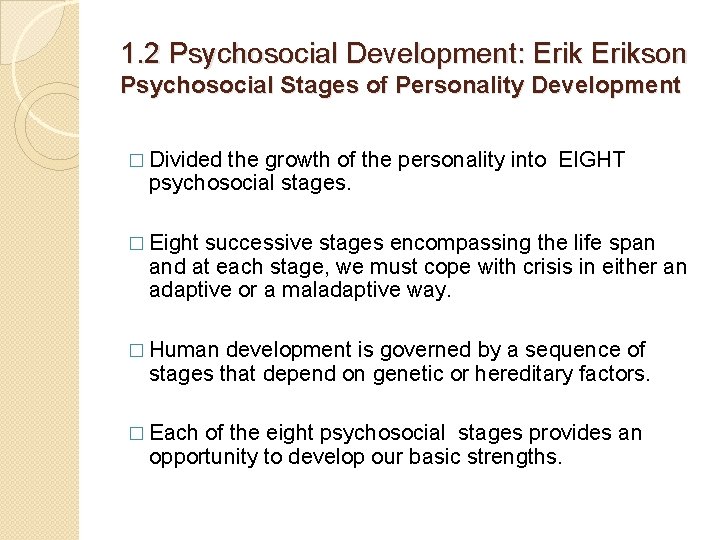 1.2 Psychosocial Development: Erik Erikson
Psychosocial Stages of Personality Development

□ Divided the growth of the personality into EIGHT psychosocial stages.

□ Eight successive stages encompassing the life span and at each stage, we must cope with crisis in either an adaptive or a maladaptive way.

□ Human development is governed by a sequence of stages that depend on genetic or hereditary factors.

□ Each of the eight psychosocial stages provides an opportunity to develop our basic strengths.